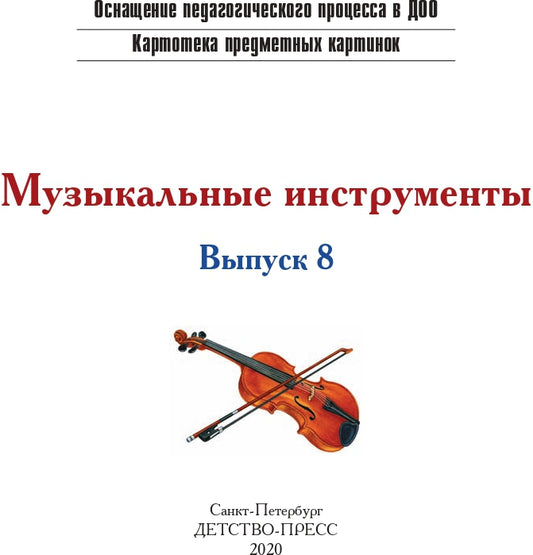 Оснащение педагогического процесса в ДОО

Картотека предметных картинок

Музыкальные инструменты

Выпуск 8

Санкт-Петербург
ДЕТСТВО-ПРЕСС
2020